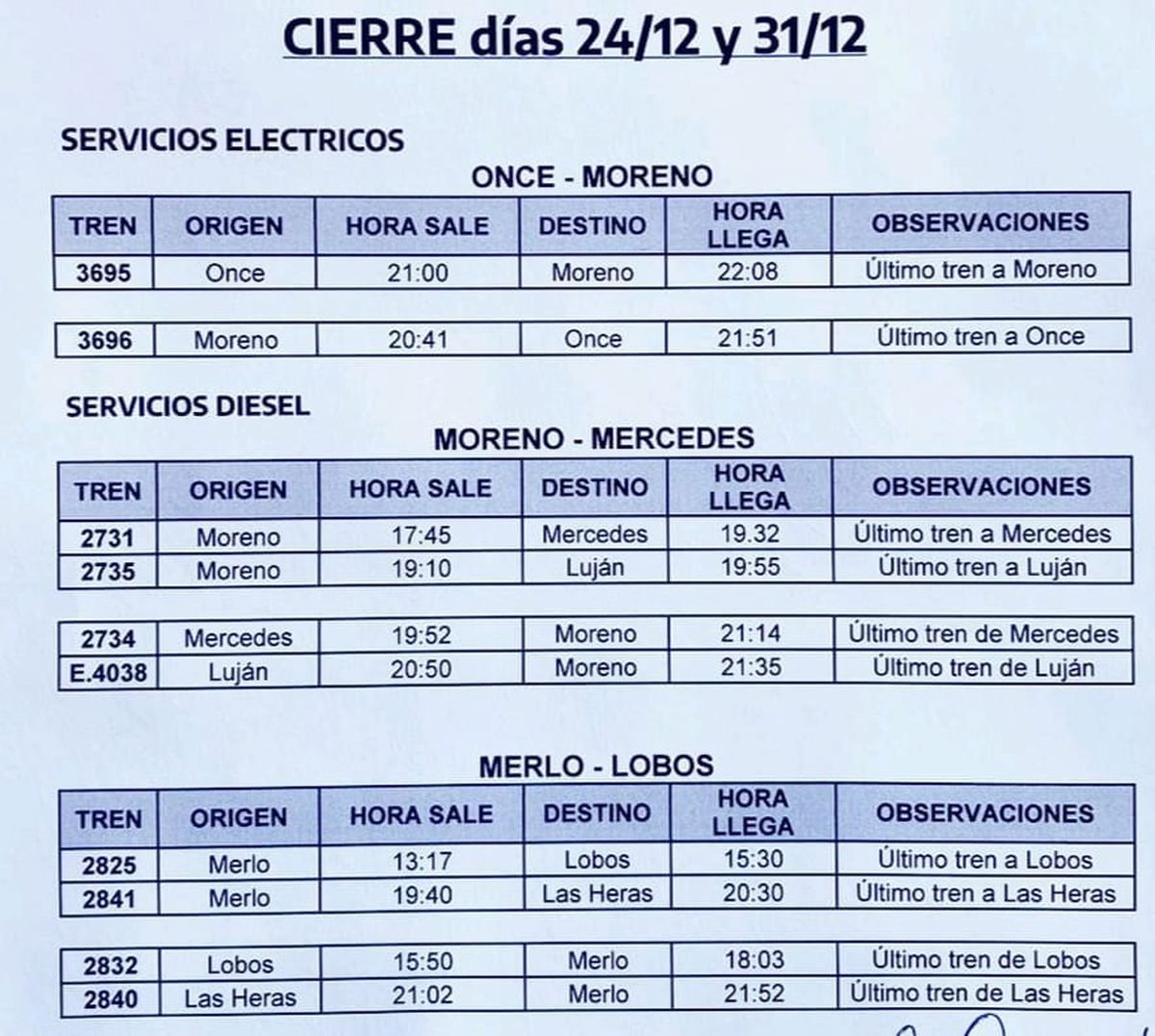 CIERRE días 24/12 y 31/12

SERVICIOS ELECTRICOS

ONCE - MORENO

| TREN | ORIGEN | HORA SALE | DESTINO | HORA LLEGA | OBSERVACIONES |
|---|---|---|---|---|---|
| 3695 | Once | 21:00 | Moreno | 22:08 | Último tren a Moreno |

| 3696 | Moreno | 20:41 | Once | 21:51 | Último tren a Once |
|---|---|---|---|---|---|

SERVICIOS DIESEL

MORENO - MERCEDES

| TREN | ORIGEN | HORA SALE | DESTINO | HORA LLEGA | OBSERVACIONES |
|---|---|---|---|---|---|
| 2731 | Moreno | 17:45 | Mercedes | 19.32 | Último tren a Mercedes |
| 2735 | Moreno | 19:10 | Luján | 19:55 | Último tren a Luján |

| 2734 | Mercedes | 19:52 | Moreno | 21:14 | Último tren de Mercedes |
|---|---|---|---|---|---|
| E.4038 | Luján | 20:50 | Moreno | 21:35 | Último tren de Luján |

MERLO - LOBOS

| TREN | ORIGEN | HORA SALE | DESTINO | HORA LLEGA | OBSERVACIONES |
|---|---|---|---|---|---|
| 2825 | Merlo | 13:17 | Lobos | 15:30 | Último tren a Lobos |
| 2841 | Merlo | 19:40 | Las Heras | 20:30 | Último tren a Las Heras |

| 2832 | Lobos | 15:50 | Merlo | 18:03 | Último tren de Lobos |
|---|---|---|---|---|---|
| 2840 | Las Heras | 21:02 | Merlo | 21:52 | Último tren de Las Heras |